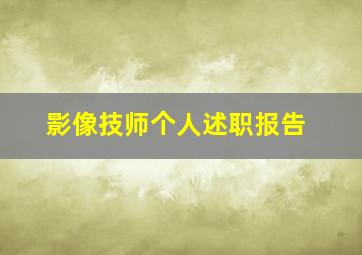 影像技师个人述职报告